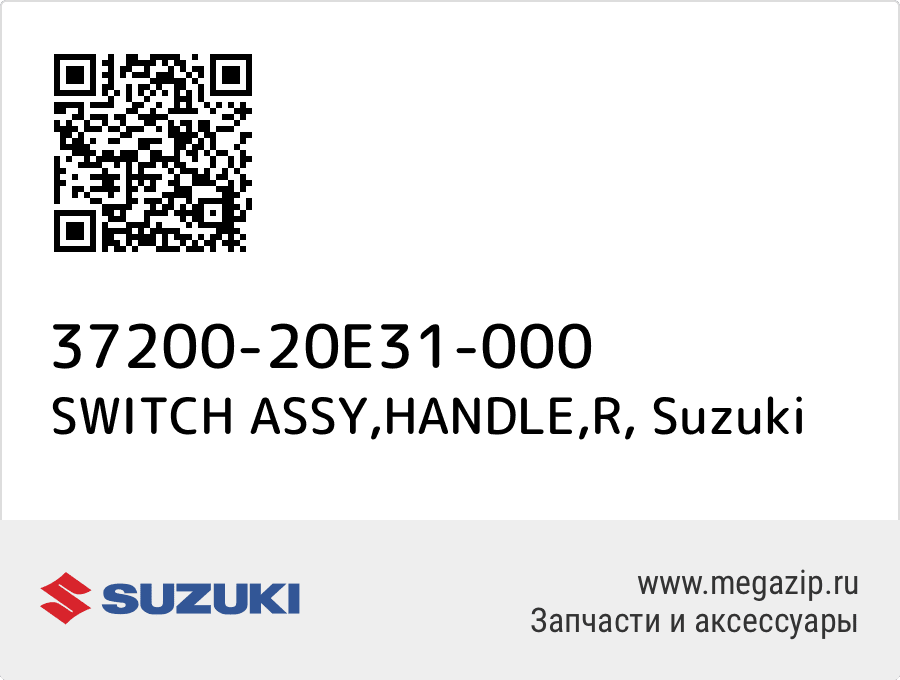 37200-20E31-000
SWITCH ASSY,HANDLE,R, Suzuki

SUZUKI

www.megazip.ru
Запчасти и аксессуары